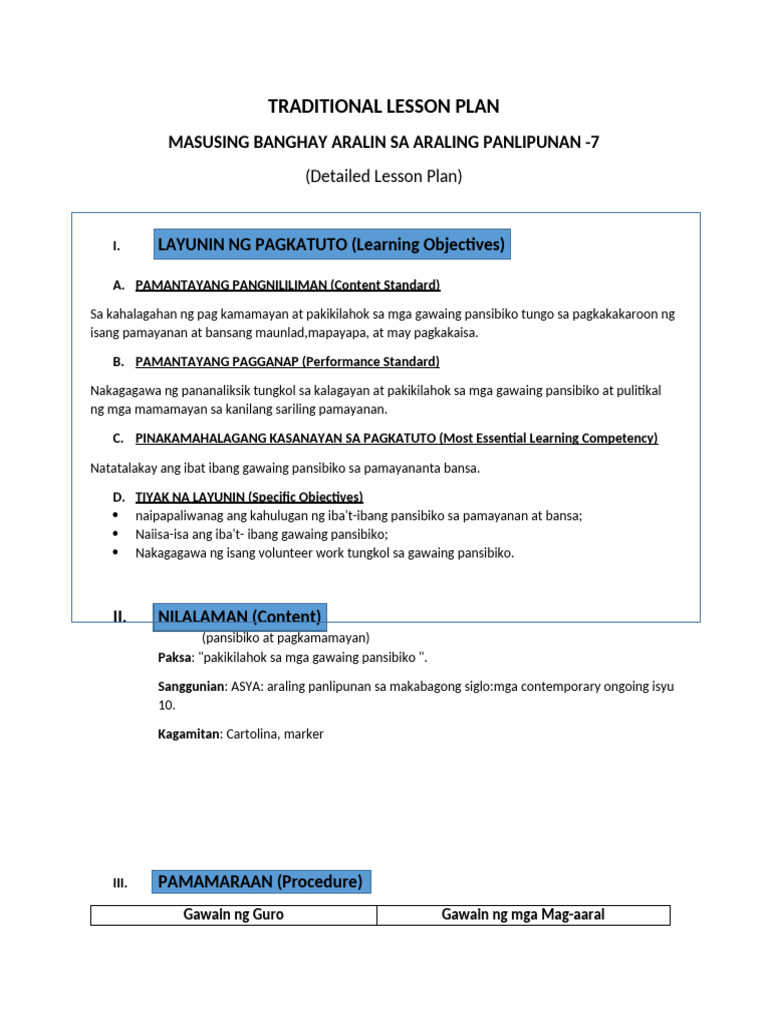 TRADITIONAL LESSON PLAN

MASUSING BANGHAY ARALIN SA ARALING PANLIPUNAN -7

(Detailed Lesson Plan)

I. LAYUNIN NG PAGKATUTO (Learning Objectives)

A. PAMANTAYANG PANGNILILIMAN (Content Standard)

Sa kahalagahan ng pag kamamayan at pakikilahok sa mga gawaing pansibiko tungo sa pagkakakaroon ng isang pamayanan at bansang maunlad,mapayapa, at may pagkakaisa.

B. PAMANTAYANG PAGGANAP (Performance Standard)

Nakagagawa ng pananaliksik tungkol sa kalagayan at pakikilahok sa mga gawaing pansibiko at pulitikal ng mga mamamayan sa kanilang sariling pamayanan.

C. PINAKAMAHALAGANG KASANAYAN SA PAGKATUTO (Most Essential Learning Competency)

Natatalakay ang ibat ibang gawaing pansibiko sa pamayananta bansa.

D. TIYAK NA LAYUNIN (Specific Objectives)
• naipapaliwanag ang kahulugan ng iba't-ibang pansibiko sa pamayanan at bansa;
• Naiisa-isa ang iba't- ibang gawaing pansibiko;
• Nakagagawa ng isang volunteer work tungkol sa gawaing pansibiko.

II. NILALAMAN (Content)

(pansibiko at pagkamamayan)

Paksa: "pakikilahok sa mga gawaing pansibiko ".

Sanggunian: ASYA: araling panlipunan sa makabagong siglo:mga contemporary ongoing isyu 10.

Kagamitan: Cartolina, marker

III. PAMAMARAAN (Procedure)

| Gawain ng Guro | Gawain ng mga Mag-aaral |
|---|---|